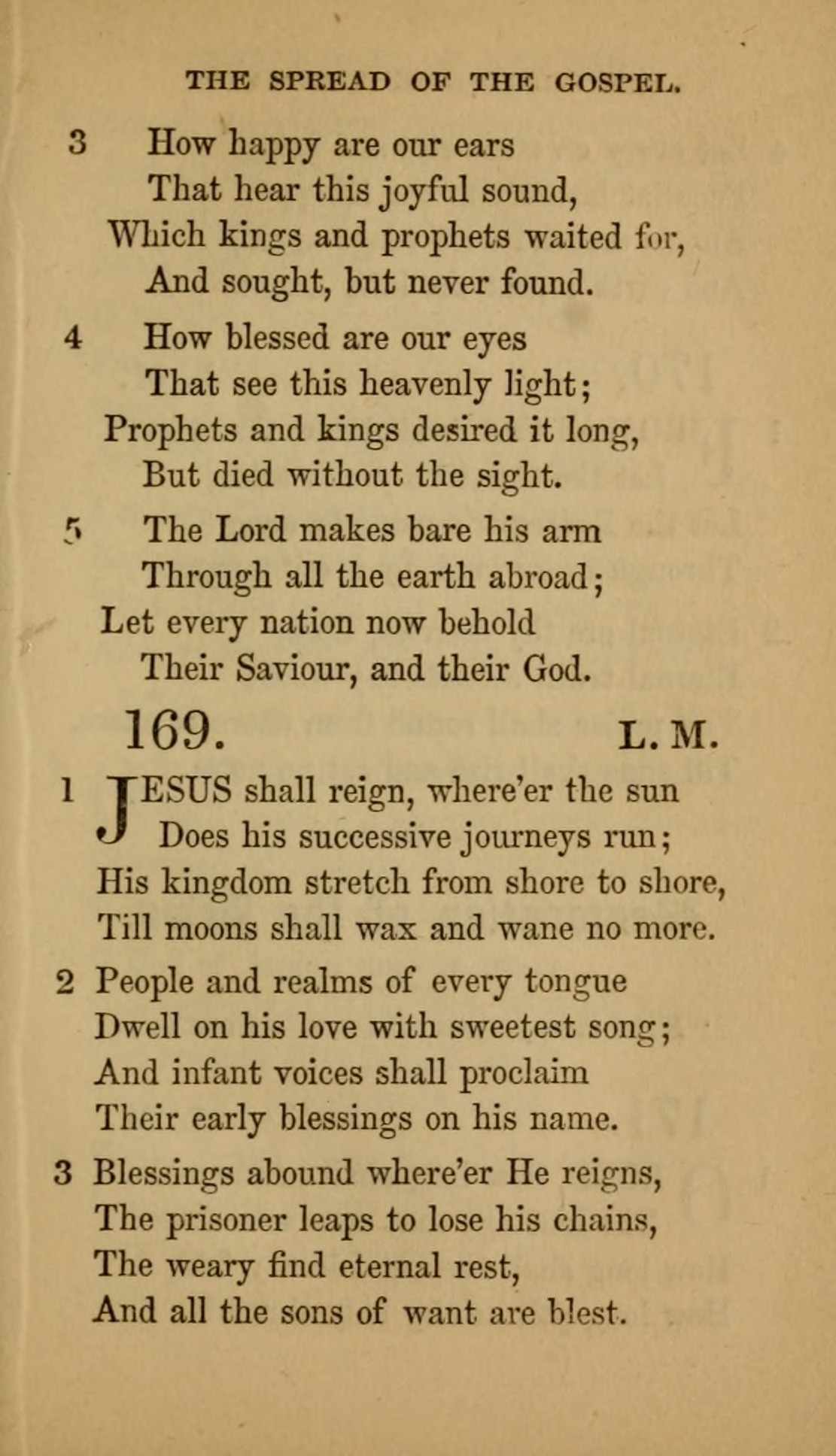 THE SPREAD OF THE GOSPEL.

3 How happy are our ears
That hear this joyful sound,
Which kings and prophets waited for,
And sought, but never found.

4 How blessed are our eyes
That see this heavenly light;
Prophets and kings desired it long,
But died without the sight.

5 The Lord makes bare his arm
Through all the earth abroad;
Let every nation now behold
Their Saviour, and their God.

169. L. M.

1 JESUS shall reign, where'er the sun
Does his successive journeys run;
His kingdom stretch from shore to shore,
Till moons shall wax and wane no more.

2 People and realms of every tongue
Dwell on his love with sweetest song;
And infant voices shall proclaim
Their early blessings on his name.

3 Blessings abound where'er He reigns,
The prisoner leaps to lose his chains,
The weary find eternal rest,
And all the sons of want are blest.